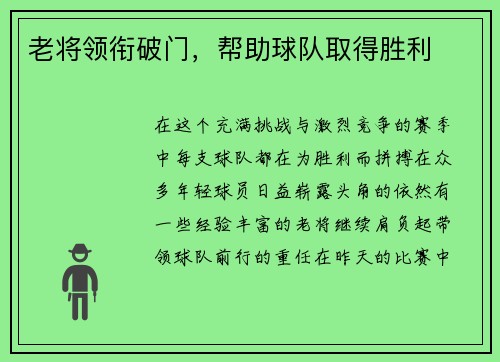 老将领衔破门，帮助球队取得胜利

在这个充满挑战与激烈竞争的赛季中每支球队都在为胜利而拼搏在众多年轻球员日益崭露头角的依然有一些经验丰富的老将继续肩负起带领球队前行的重任在昨天的比赛中